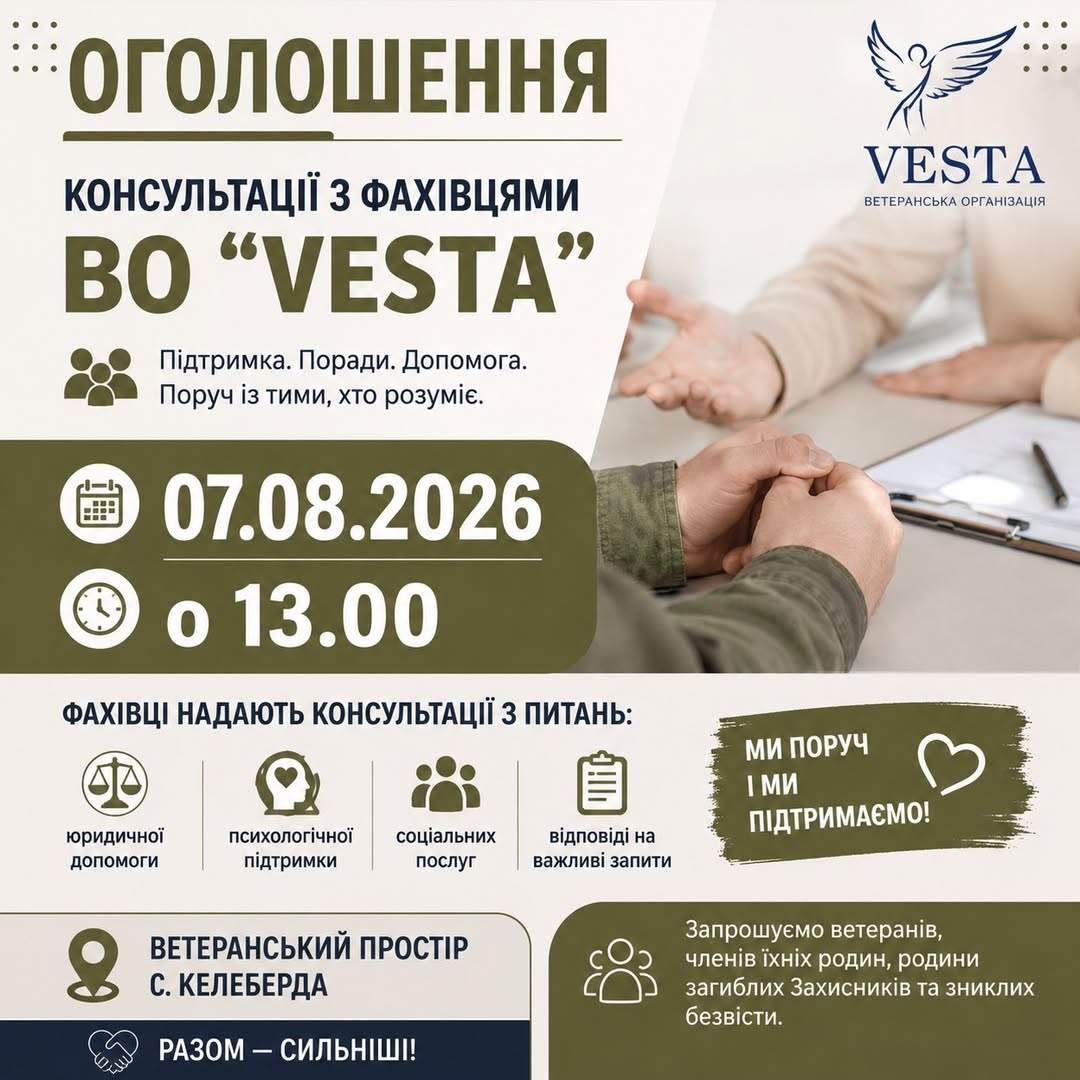 ОГОЛОШЕННЯ

VESTA
ВЕТЕРАНСЬКА ОРГАНІЗАЦІЯ

КОНСУЛЬТАЦІЇ З ФАХІВЦЯМИ
ВО "VESTA"

Підтримка. Поради. Допомога.
Поруч із тими, хто розуміє.

07.08.2026
о 13.00

ФАХІВЦІ НАДАЮТЬ КОНСУЛЬТАЦІЇ З ПИТАНЬ:

юридичної допомоги

психологічної підтримки

соціальних послуг

відповіді на важливі запити

МИ ПОРУЧ
І МИ
ПІДТРИМАЄМО!

ВЕТЕРАНСЬКИЙ ПРОСТІР
С. КЕЛЕБЕРДА

РАЗОМ — СИЛЬНІШІ!

Запрошуємо ветеранів, членів їхніх родин, родини загиблих Захисників та зниклих безвісти.